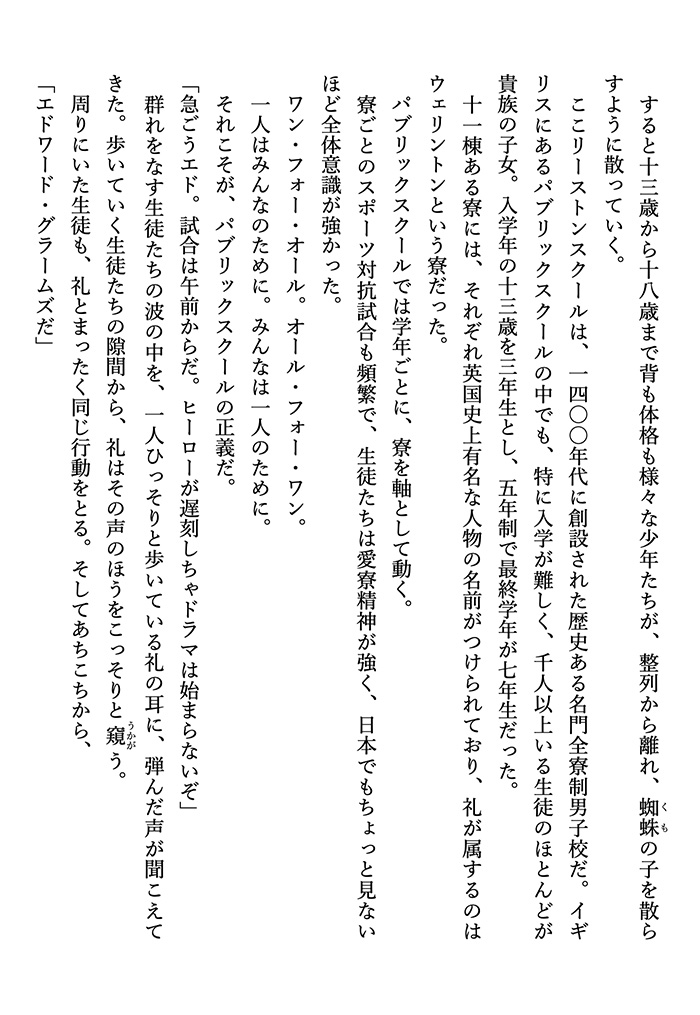 すると十三歳から十八歳まで背も体格も様々な少年たちが、整列から離れ、蜘蛛（くも）の子を散らすように散っていく。

ここリーストンスクールは、一四〇〇年代に創設された歴史ある名門全寮制男子校だ。イギリスにあるパブリックスクールの中でも、特に入学が難しく、千人以上いる生徒のほとんどが貴族の子女。入学年の十三歳を三年生とし、五年制で最終学年が七年生だった。

十一棟ある寮には、それぞれ英国史上有名な人物の名前がつけられており、礼が属するのはウェリントンという寮だった。

パブリックスクールでは学年ごとに、寮を軸として動く。

寮ごとのスポーツ対抗試合も頻繁で、生徒たちは愛寮精神が強く、日本でもちょっと見ないほど全体意識が強かった。

ワン・フォー・オール。オール・フォー・ワン。

一人はみんなのために。みんなは一人のために。

それこそが、パブリックスクールの正義だ。

「急ごうエド。試合は午前からだ。ヒーローが遅刻しちゃドラマは始まらないぞ」

群れをなす生徒たちの波の中を、一人ひっそりと歩いている礼の耳に、弾んだ声が聞こえてきた。歩いていく生徒たちの隙間から、礼はその声のほうをこっそりと窺（うかが）う。

周りにいた生徒も、礼とまったく同じ行動をとる。そしてあちこちから、

「エドワード・グラームズだ」